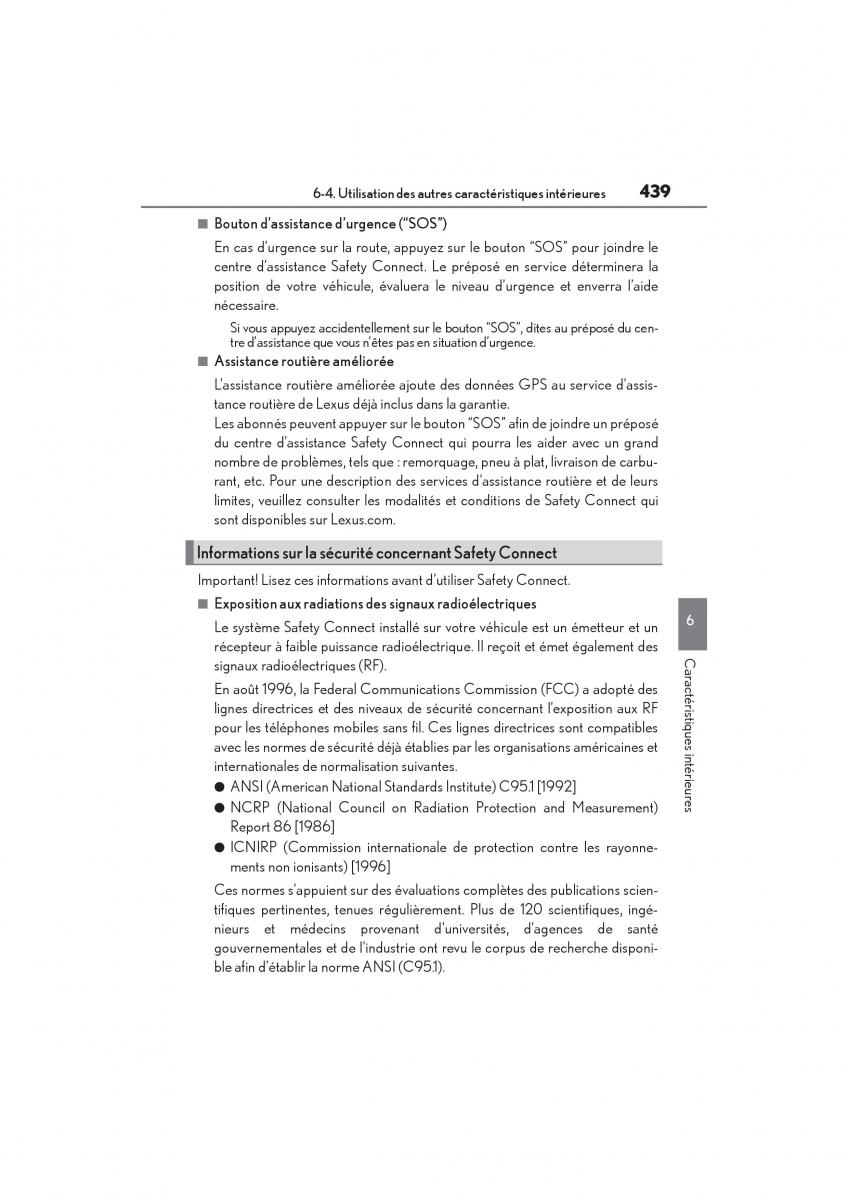 6-4. Utilisation des autres caractéristiques intérieures 439

■ Bouton d'assistance d'urgence ("SOS")

En cas d'urgence sur la route, appuyez sur le bouton "SOS" pour joindre le centre d'assistance Safety Connect. Le préposé en service déterminera la position de votre véhicule, évaluera le niveau d'urgence et enverra l'aide nécessaire.

Si vous appuyez accidentellement sur le bouton "SOS", dites au préposé du centre d'assistance que vous n'êtes pas en situation d'urgence.

■ Assistance routière améliorée

L'assistance routière améliorée ajoute des données GPS au service d'assistance routière de Lexus déjà inclus dans la garantie.
Les abonnés peuvent appuyer sur le bouton "SOS" afin de joindre un préposé du centre d'assistance Safety Connect qui pourra les aider avec un grand nombre de problèmes, tels que : remorquage, pneu à plat, livraison de carburant, etc. Pour une description des services d'assistance routière et de leurs limites, veuillez consulter les modalités et conditions de Safety Connect qui sont disponibles sur Lexus.com.

Informations sur la sécurité concernant Safety Connect

Important! Lisez ces informations avant d'utiliser Safety Connect.

■ Exposition aux radiations des signaux radioélectriques

Le système Safety Connect installé sur votre véhicule est un émetteur et un récepteur à faible puissance radioélectrique. Il reçoit et émet également des signaux radioélectriques (RF).

En août 1996, la Federal Communications Commission (FCC) a adopté des lignes directrices et des niveaux de sécurité concernant l'exposition aux RF pour les téléphones mobiles sans fil. Ces lignes directrices sont compatibles avec les normes de sécurité déjà établies par les organisations américaines et internationales de normalisation suivantes.

● ANSI (American National Standards Institute) C95.1 [1992]
● NCRP (National Council on Radiation Protection and Measurement) Report 86 [1986]
● ICNIRP (Commission internationale de protection contre les rayonnements non ionisants) [1996]

Ces normes s'appuient sur des évaluations complètes des publications scientifiques pertinentes, tenues régulièrement. Plus de 120 scientifiques, ingénieurs et médecins provenant d'universités, d'agences de santé gouvernementales et de l'industrie ont revu le corpus de recherche disponible afin d'établir la norme ANSI (C95.1).

6

Caractéristiques intérieures